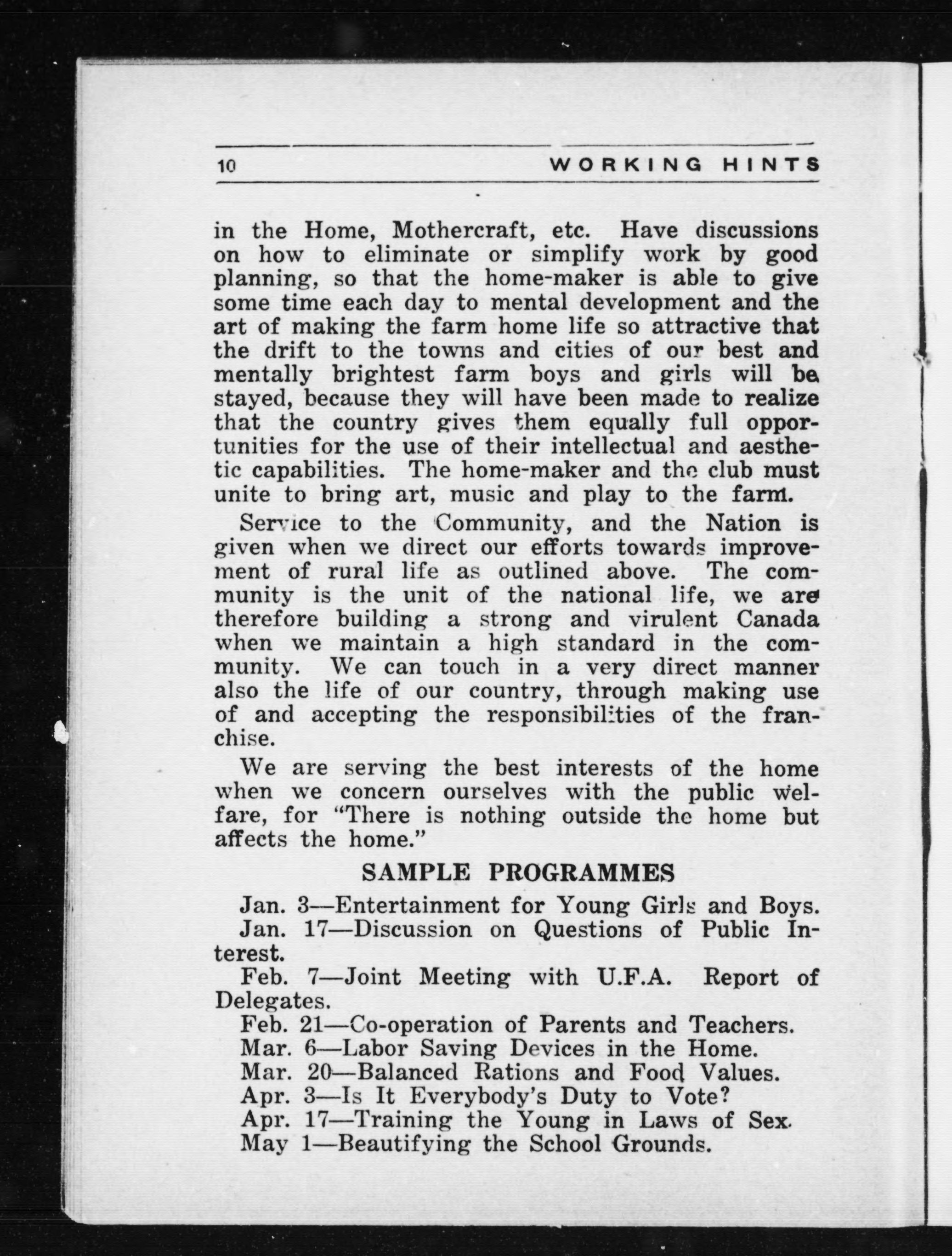 10 WORKING HINTS

in the Home, Mothercraft, etc. Have discussions on how to eliminate or simplify work by good planning, so that the home-maker is able to give some time each day to mental development and the art of making the farm home life so attractive that the drift to the towns and cities of our best and mentally brightest farm boys and girls will be stayed, because they will have been made to realize that the country gives them equally full opportunities for the use of their intellectual and aesthetic capabilities. The home-maker and the club must unite to bring art, music and play to the farm.

Service to the Community, and the Nation is given when we direct our efforts towards improvement of rural life as outlined above. The community is the unit of the national life, we are therefore building a strong and virulent Canada when we maintain a high standard in the community. We can touch in a very direct manner also the life of our country, through making use of and accepting the responsibilities of the franchise.

We are serving the best interests of the home when we concern ourselves with the public welfare, for "There is nothing outside the home but affects the home."

SAMPLE PROGRAMMES

Jan. 3—Entertainment for Young Girls and Boys.
Jan. 17—Discussion on Questions of Public Interest.
Feb. 7—Joint Meeting with U.F.A. Report of Delegates.
Feb. 21—Co-operation of Parents and Teachers.
Mar. 6—Labor Saving Devices in the Home.
Mar. 20—Balanced Rations and Food Values.
Apr. 3—Is It Everybody's Duty to Vote?
Apr. 17—Training the Young in Laws of Sex.
May 1—Beautifying the School Grounds.